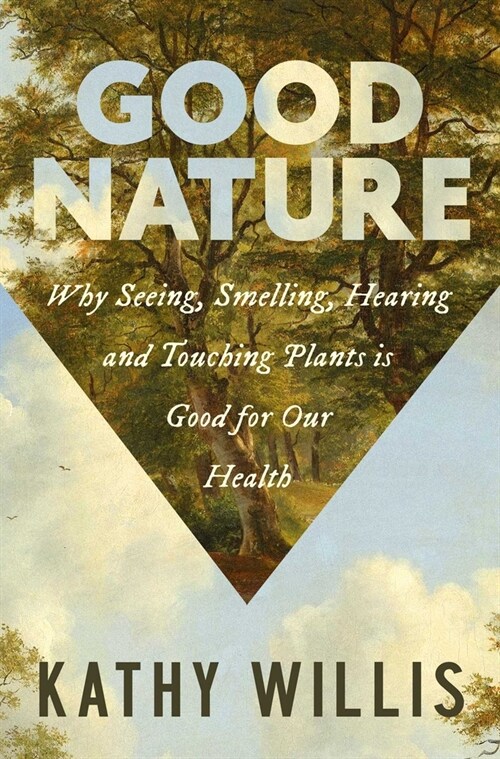 GOOD NATURE

Why Seeing, Smelling, Hearing and Touching Plants is Good for Our Health

KATHY WILLIS